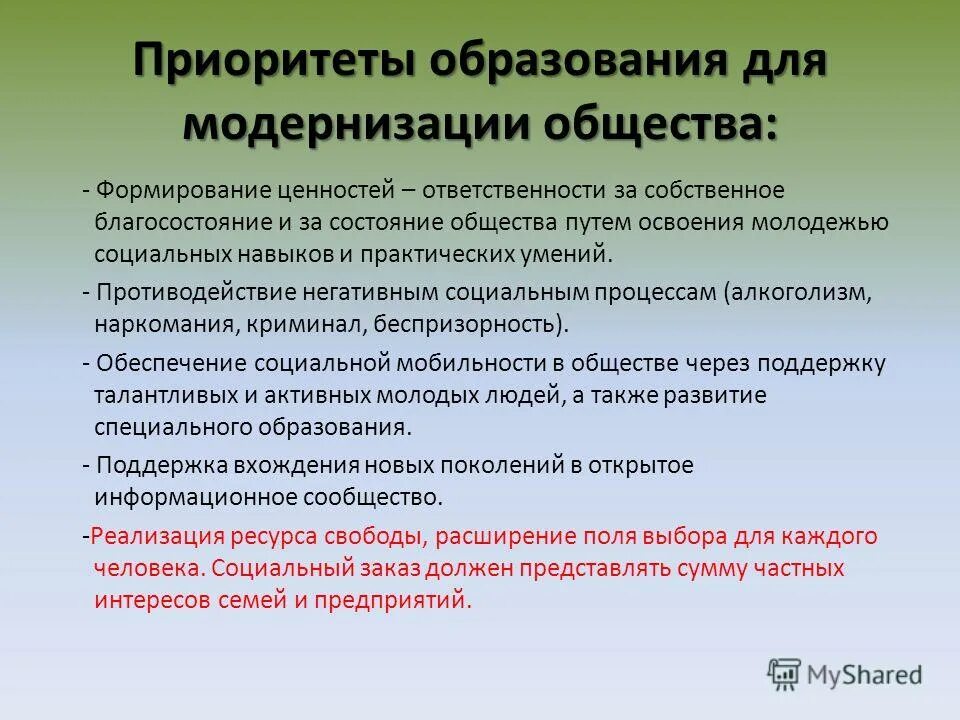 Приоритеты образования для модернизации общества:

- Формирование ценностей – ответственности за собственное благосостояние и за состояние общества путем освоения молодежью социальных навыков и практических умений.

- Противодействие негативным социальным процессам (алкоголизм, наркомания, криминал, беспризорность).

- Обеспечение социальной мобильности в обществе через поддержку талантливых и активных молодых людей, а также развитие специального образования.

- Поддержка вхождения новых поколений в открытое информационное сообщество.

-Реализация ресурса свободы, расширение поля выбора для каждого человека. Социальный заказ должен представлять сумму частных интересов семей и предприятий.

MyShared